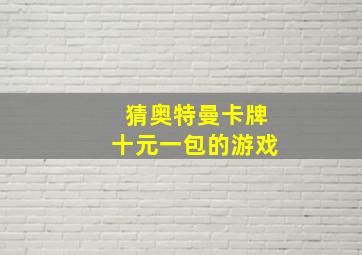 猜奥特曼卡牌
十元一包的游戏